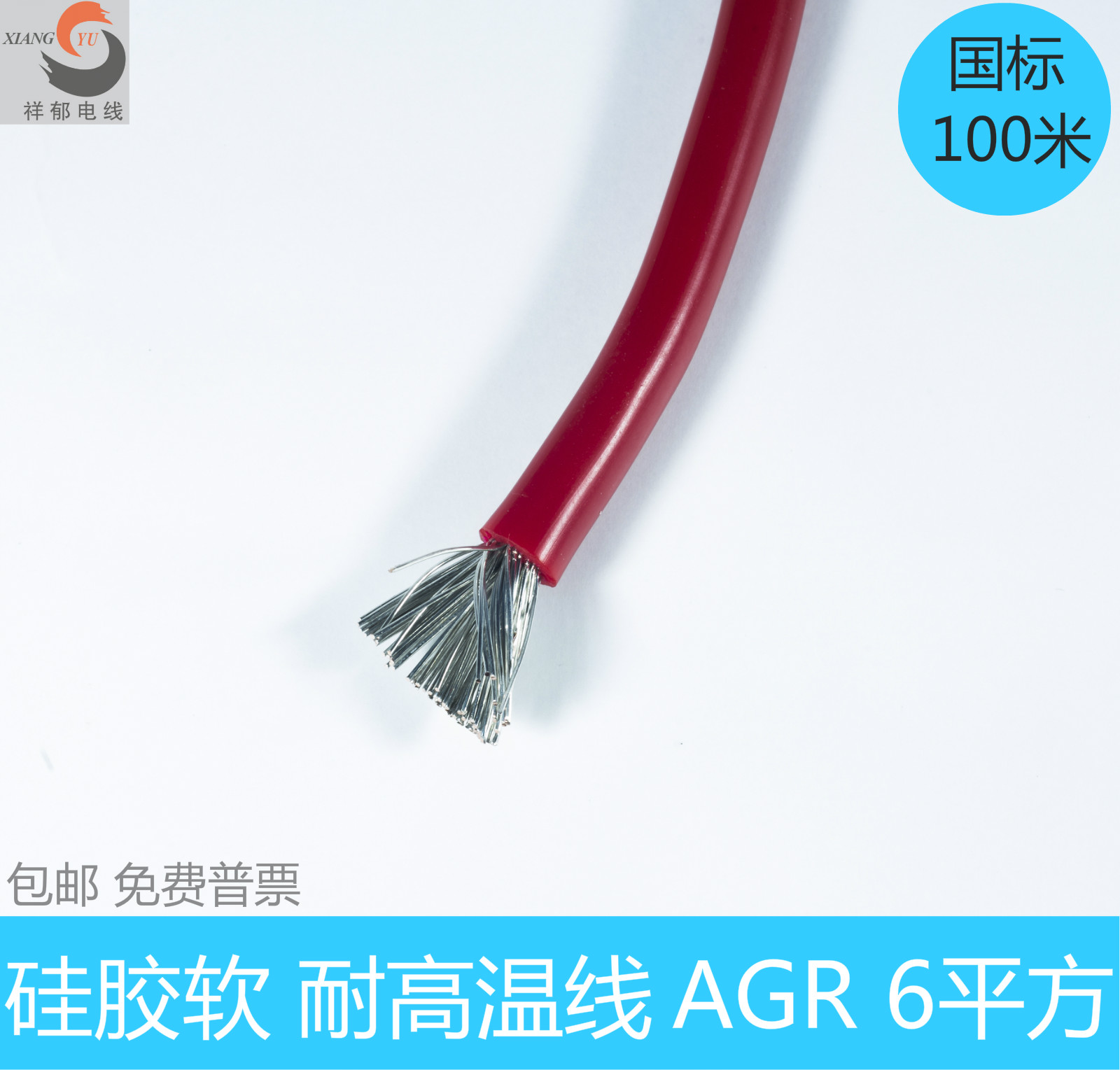 XIANG YU
祥郁电线

国标
100米

包邮 免费普票

硅胶软 耐高温线 AGR 6平方